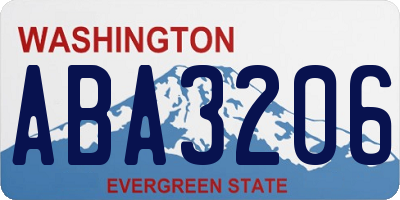 WASHINGTON

ABA3206

EVERGREEN STATE